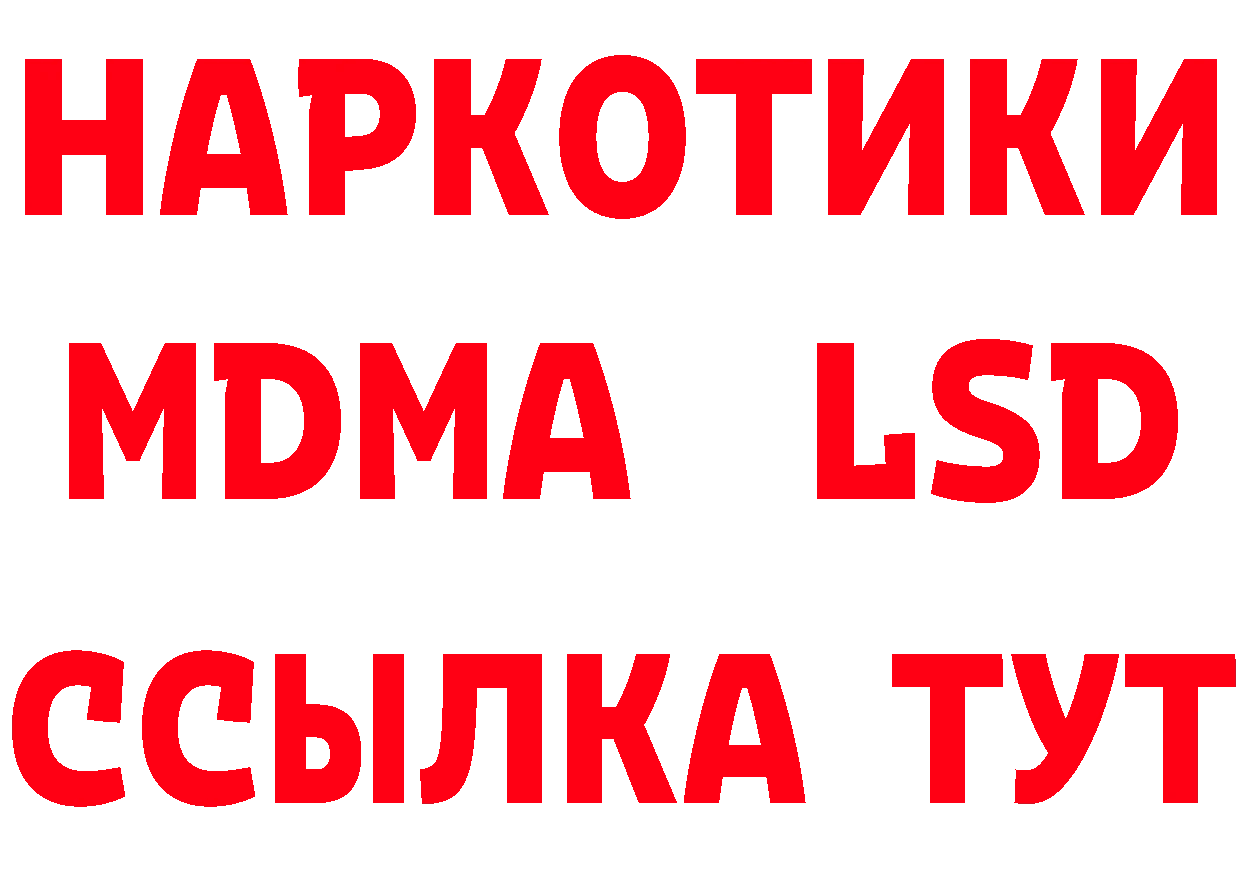 НАРКОТИКИ
MDMA LSD
ССЫЛКА ТУТ